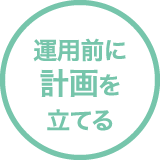 運用前に
計画を
立てる